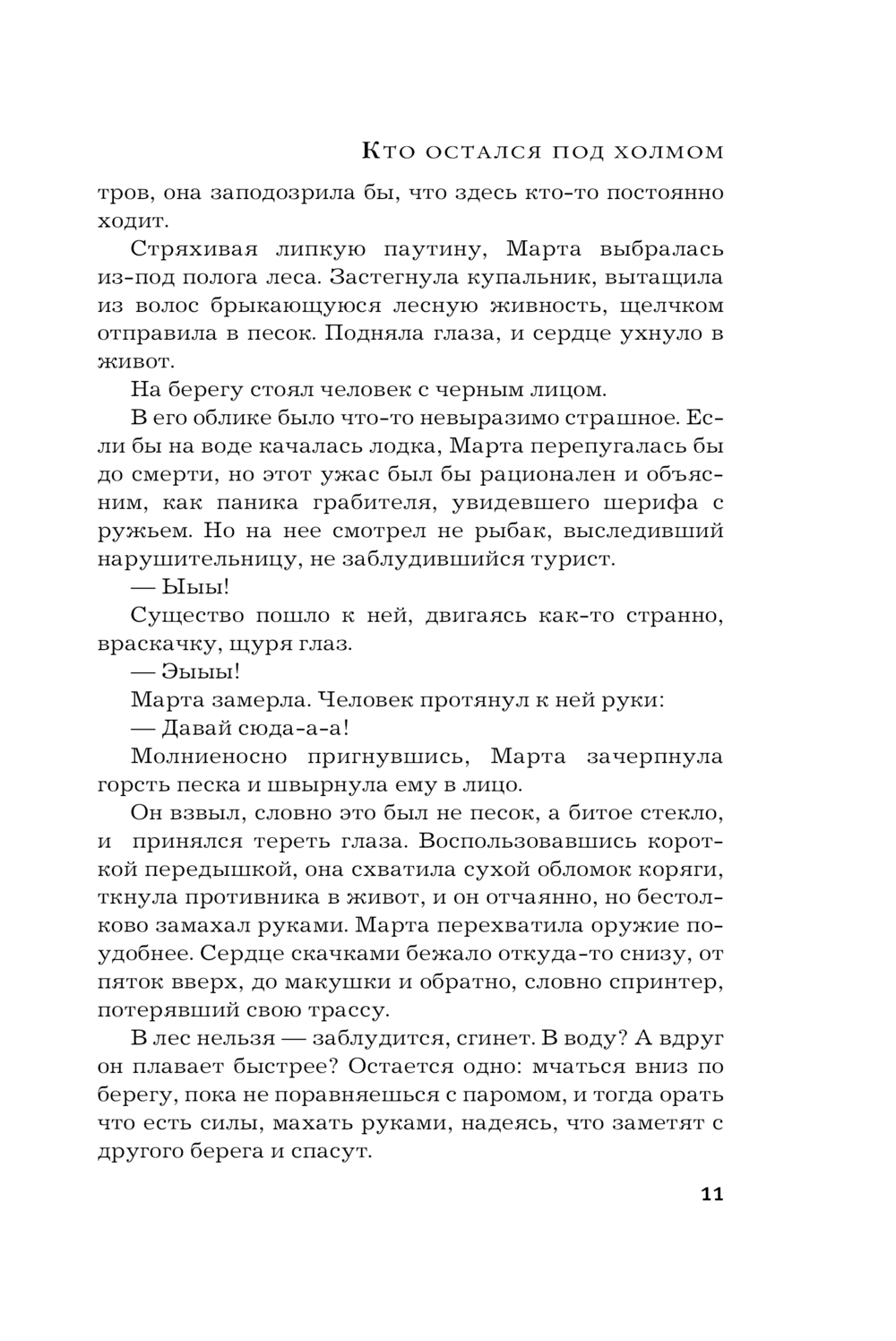 Кто остался под холмом

тров, она заподозрила бы, что здесь кто-то постоянно ходит.

Стряхивая липкую паутину, Марта выбралась из-под полога леса. Застегнула купальник, вытащила из волос брыкающуюся лесную живность, щелчком отправила в песок. Подняла глаза, и сердце ухнуло в живот.

На берегу стоял человек с черным лицом.

В его облике было что-то невыразимо страшное. Если бы на воде качалась лодка, Марта перепугалась бы до смерти, но этот ужас был бы рационален и объясним, как паника грабителя, увидевшего шерифа с ружьем. Но на нее смотрел не рыбак, выследивший нарушительницу, не заблудившийся турист.

— Ыыы!

Существо пошло к ней, двигаясь как-то странно, враскачку, щуря глаз.

— Эыыы!

Марта замерла. Человек протянул к ней руки:

— Давай сюда-а-а!

Молниеносно пригнувшись, Марта зачерпнула горсть песка и швырнула ему в лицо.

Он взвыл, словно это был не песок, а битое стекло, и принялся тереть глаза. Воспользовавшись короткой передышкой, она схватила сухой обломок коряги, ткнула противника в живот, и он отчаянно, но бестолково замахал руками. Марта перехватила оружие поудобнее. Сердце скачками бежало откуда-то снизу, от пяток вверх, до макушки и обратно, словно спринтер, потерявший свою трассу.

В лес нельзя — заблудится, сгинет. В воду? А вдруг он плавает быстрее? Остается одно: мчаться вниз по берегу, пока не поравняешься с паромом, и тогда орать что есть силы, махать руками, надеясь, что заметят с другого берега и спасут.

11